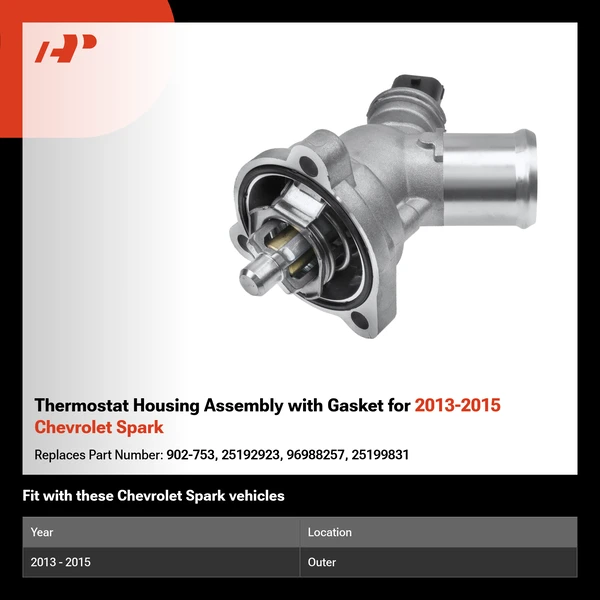 Thermostat Housing Assembly with Gasket for 2013-2015 Chevrolet Spark

Replaces Part Number: 902-753, 25192923, 96988257, 25199831

Fit with these Chevrolet Spark vehicles

| Year | Location |
|---|---|
| 2013 - 2015 | Outer |